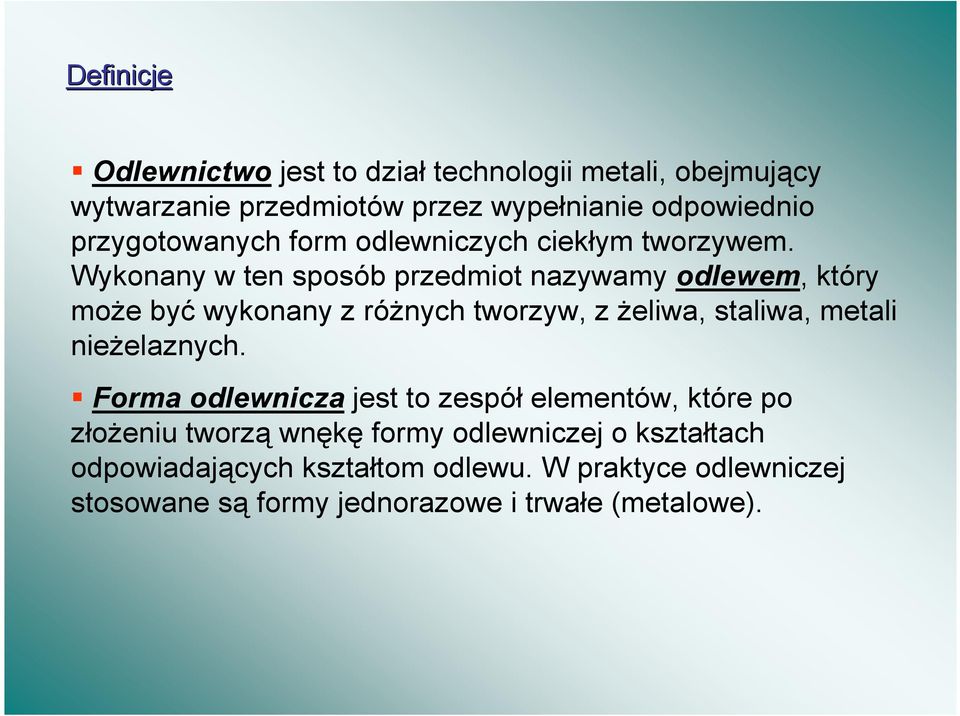 Definicje

▪ Odlewnictwo jest to dział technologii metali, obejmujący wytwarzanie przedmiotów przez wypełnianie odpowiednio przygotowanych form odlewniczych ciekłym tworzywem. Wykonany w ten sposób przedmiot nazywamy odlewem, który może być wykonany z różnych tworzyw, z żeliwa, staliwa, metali nieżelaznych.

▪ Forma odlewnicza jest to zespół elementów, które po złożeniu tworzą wnękę formy odlewniczej o kształtach odpowiadających kształtom odlewu. W praktyce odlewniczej stosowane są formy jednorazowe i trwałe (metalowe).